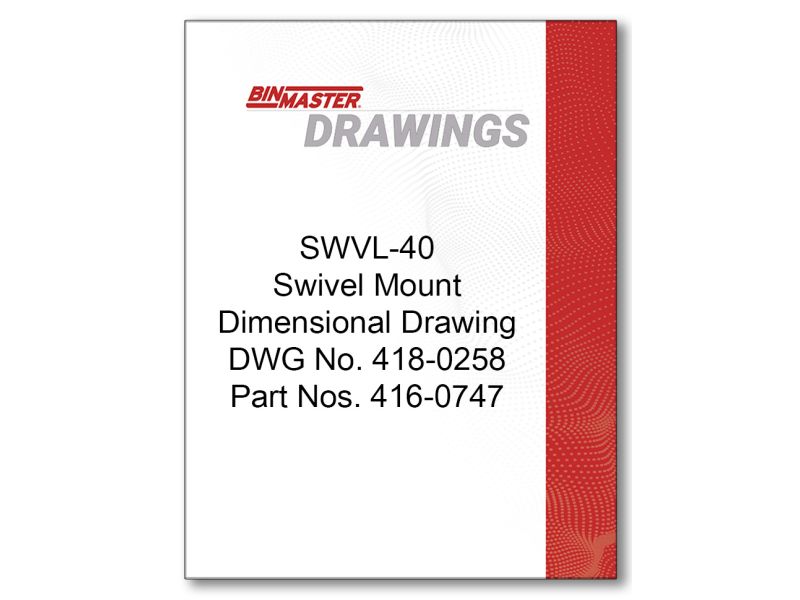 BINMASTER
DRAWINGS

SWVL-40
Swivel Mount
Dimensional Drawing
DWG No. 418-0258
Part Nos. 416-0747